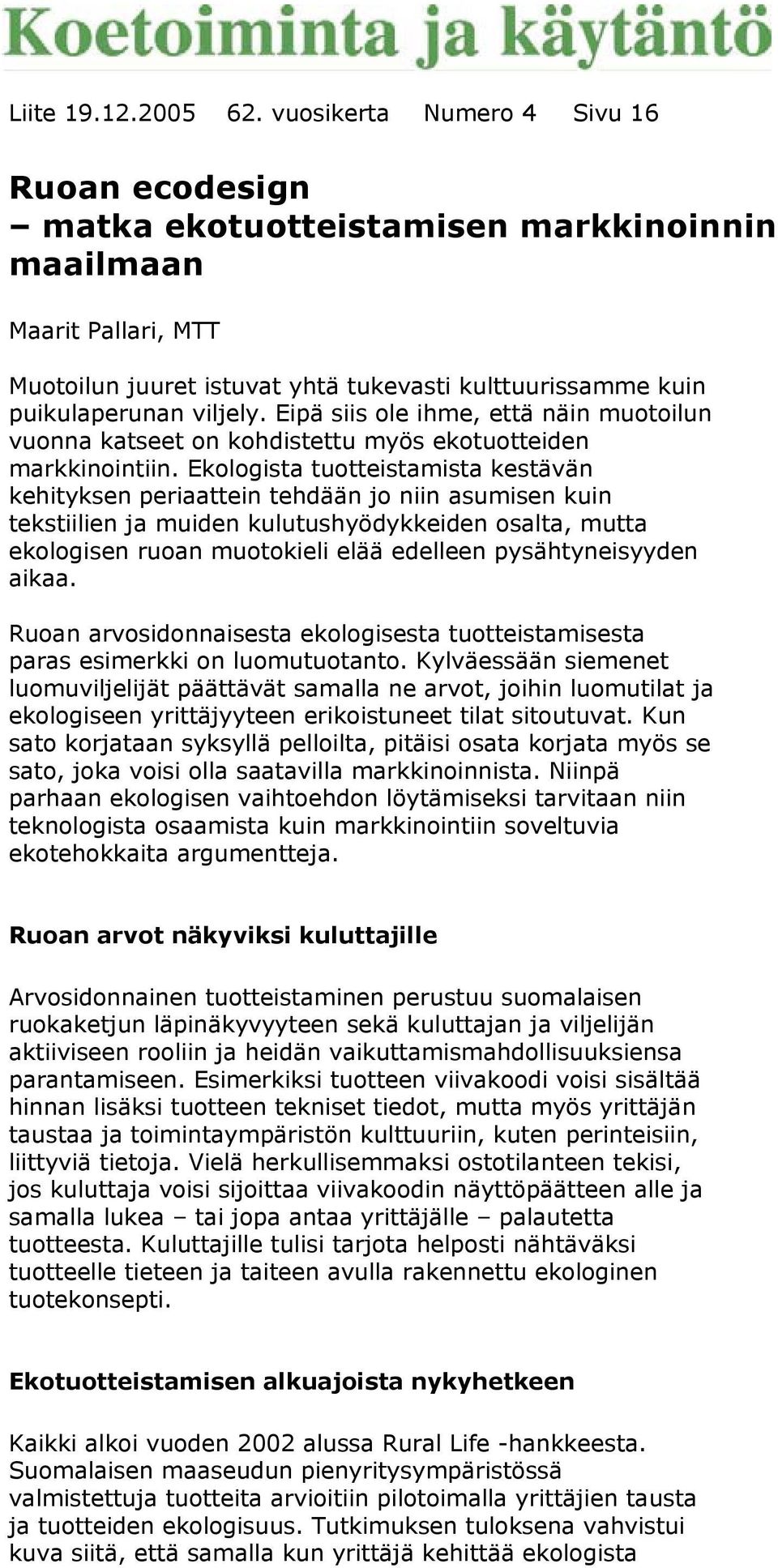 Koetoiminta ja käytäntö

Liite 19.12.2005 62. vuosikerta Numero 4 Sivu 16

Ruoan ecodesign – matka ekotuotteistamisen markkinoinnin maailmaan

Maarit Pallari, MTT

Muotoilun juuret istuvat yhtä tukevasti kulttuurissamme kuin puikulaperunan viljely. Eipä siis ole ihme, että näin muotoilun vuonna katseet on kohdistettu myös ekotuotteiden markkinointiin. Ekologista tuotteistamista kestävän kehityksen periaattein tehdään jo niin asumisen kuin tekstiilien ja muiden kulutushyödykkeiden osalta, mutta ekologisen ruoan muotokieli elää edelleen pysähtyneisyyden aikaa.

Ruoan arvosidonnaisesta ekologisesta tuotteistamisesta paras esimerkki on luomutuotanto. Kylväessään siemenet luomuviljelijät päättävät samalla ne arvot, joihin luomutilat ja ekologiseen yrittäjyyteen erikoistuneet tilat sitoutuvat. Kun sato korjataan syksyllä pelloilta, pitäisi osata korjata myös se sato, joka voisi olla saatavilla markkinoinnista. Niinpä parhaan ekologisen vaihtoehdon löytämiseksi tarvitaan niin teknologista osaamista kuin markkinointiin soveltuvia ekotehokkaita argumentteja.

Ruoan arvot näkyviksi kuluttajille

Arvosidonnainen tuotteistaminen perustuu suomalaisen ruokaketjun läpinäkyvyyteen sekä kuluttajan ja viljelijän aktiiviseen rooliin ja heidän vaikuttamismahdollisuuksiensa parantamiseen. Esimerkiksi tuotteen viivakoodi voisi sisältää hinnan lisäksi tuotteen tekniset tiedot, mutta myös yrittäjän taustaa ja toimintaympäristön kulttuuriin, kuten perinteisiin, liittyviä tietoja. Vielä herkullisemmaksi ostotilanteen tekisi, jos kuluttaja voisi sijoittaa viivakoodin näyttöpäätteen alle ja samalla lukea – tai jopa antaa yrittäjälle – palautetta tuotteesta. Kuluttajille tulisi tarjota helposti nähtäväksi tuotteelle tieteen ja taiteen avulla rakennettu ekologinen tuotekonsepti.

Ekotuotteistamisen alkuajoista nykyhetkeen

Kaikki alkoi vuoden 2002 alussa Rural Life -hankkeesta. Suomalaisen maaseudun pienyritysympäristössä valmistettuja tuotteita arvioitiin pilotoimalla yrittäjien tausta ja tuotteiden ekologisuus. Tutkimuksen tuloksena vahvistui kuva siitä, että samalla kun yrittäjä kehittää ekologista